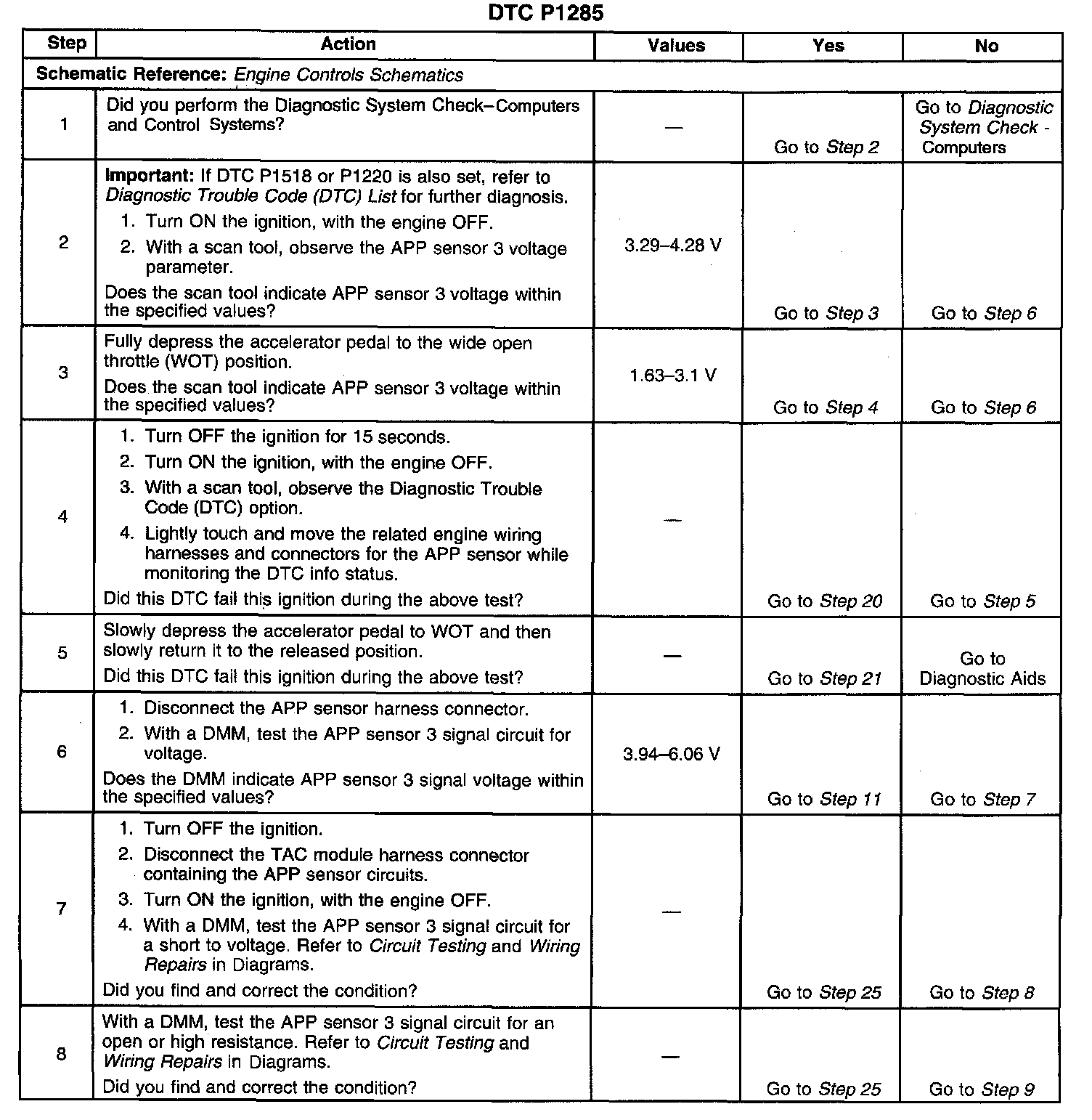 DTC P1285

| Step | Action | Values | Yes | No |
|---|---|---|---|---|
| Schematic Reference: Engine Controls Schematics | | | | |
| 1 | Did you perform the Diagnostic System Check–Computers and Control Systems? | — | Go to Step 2 | Go to Diagnostic System Check - Computers |
| 2 | Important: If DTC P1518 or P1220 is also set, refer to Diagnostic Trouble Code (DTC) List for further diagnosis. 1. Turn ON the ignition, with the engine OFF. 2. With a scan tool, observe the APP sensor 3 voltage parameter. Does the scan tool indicate APP sensor 3 voltage within the specified values? | 3.29–4.28 V | Go to Step 3 | Go to Step 6 |
| 3 | Fully depress the accelerator pedal to the wide open throttle (WOT) position. Does the scan tool indicate APP sensor 3 voltage within the specified values? | 1.63–3.1 V | Go to Step 4 | Go to Step 6 |
| 4 | 1. Turn OFF the ignition for 15 seconds. 2. Turn ON the ignition, with the engine OFF. 3. With a scan tool, observe the Diagnostic Trouble Code (DTC) option. 4. Lightly touch and move the related engine wiring harnesses and connectors for the APP sensor while monitoring the DTC info status. Did this DTC fail this ignition during the above test? | — | Go to Step 20 | Go to Step 5 |
| 5 | Slowly depress the accelerator pedal to WOT and then slowly return it to the released position. Did this DTC fail this ignition during the above test? | — | Go to Step 21 | Go to Diagnostic Aids |
| 6 | 1. Disconnect the APP sensor harness connector. 2. With a DMM, test the APP sensor 3 signal circuit for voltage. Does the DMM indicate APP sensor 3 signal voltage within the specified values? | 3.94–6.06 V | Go to Step 11 | Go to Step 7 |
| 7 | 1. Turn OFF the ignition. 2. Disconnect the TAC module harness connector containing the APP sensor circuits. 3. Turn ON the ignition, with the engine OFF. 4. With a DMM, test the APP sensor 3 signal circuit for a short to voltage. Refer to Circuit Testing and Wiring Repairs in Diagrams. Did you find and correct the condition? | — | Go to Step 25 | Go to Step 8 |
| 8 | With a DMM, test the APP sensor 3 signal circuit for an open or high resistance. Refer to Circuit Testing and Wiring Repairs in Diagrams. Did you find and correct the condition? | — | Go to Step 25 | Go to Step 9 |